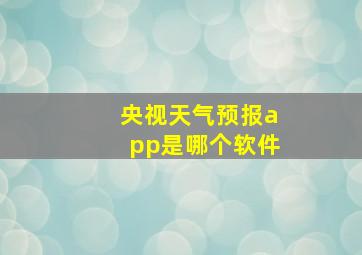 央视天气预报app是哪个软件